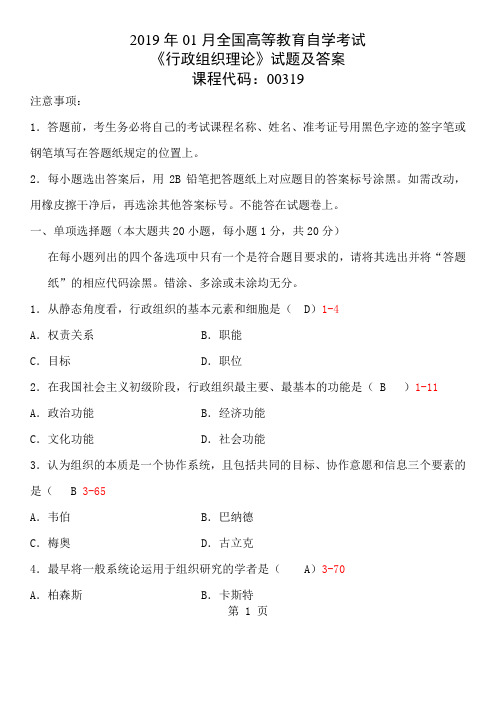 2019 年 01 月全国高等教育自学考试
《行政组织理论》试题及答案
课程代码：00319

注意事项：

1．答题前，考生务必将自己的考试课程名称、姓名、准考证号用黑色字迹的签字笔或钢笔填写在答题纸规定的位置上。

2．每小题选出答案后，用 2B 铅笔把答题纸上对应题目的答案标号涂黑。如需改动，用橡皮擦干净后，再选涂其他答案标号。不能答在试题卷上。

一、单项选择题（本大题共 20 小题，每小题 1 分，共 20 分）

在每小题列出的四个备选项中只有一个是符合题目要求的，请将其选出并将“答题纸”的相应代码涂黑。错涂、多涂或未涂均无分。

1．从静态角度看，行政组织的基本元素和细胞是（ D）1-4

A．权责关系　　B．职能

C．目标　　D．职位

2．在我国社会主义初级阶段，行政组织最主要、最基本的功能是（ B ）1-11

A．政治功能　　B．经济功能

C．文化功能　　D．社会功能

3．认为组织的本质是一个协作系统，且包括共同的目标、协作意愿和信息三个要素的是（ B 3-65

A．韦伯　　B．巴纳德

C．梅奥　　D．古立克

4．最早将一般系统论运用于组织研究的学者是（ A）3-70

A．柏森斯　　B．卡斯特

第 1 页